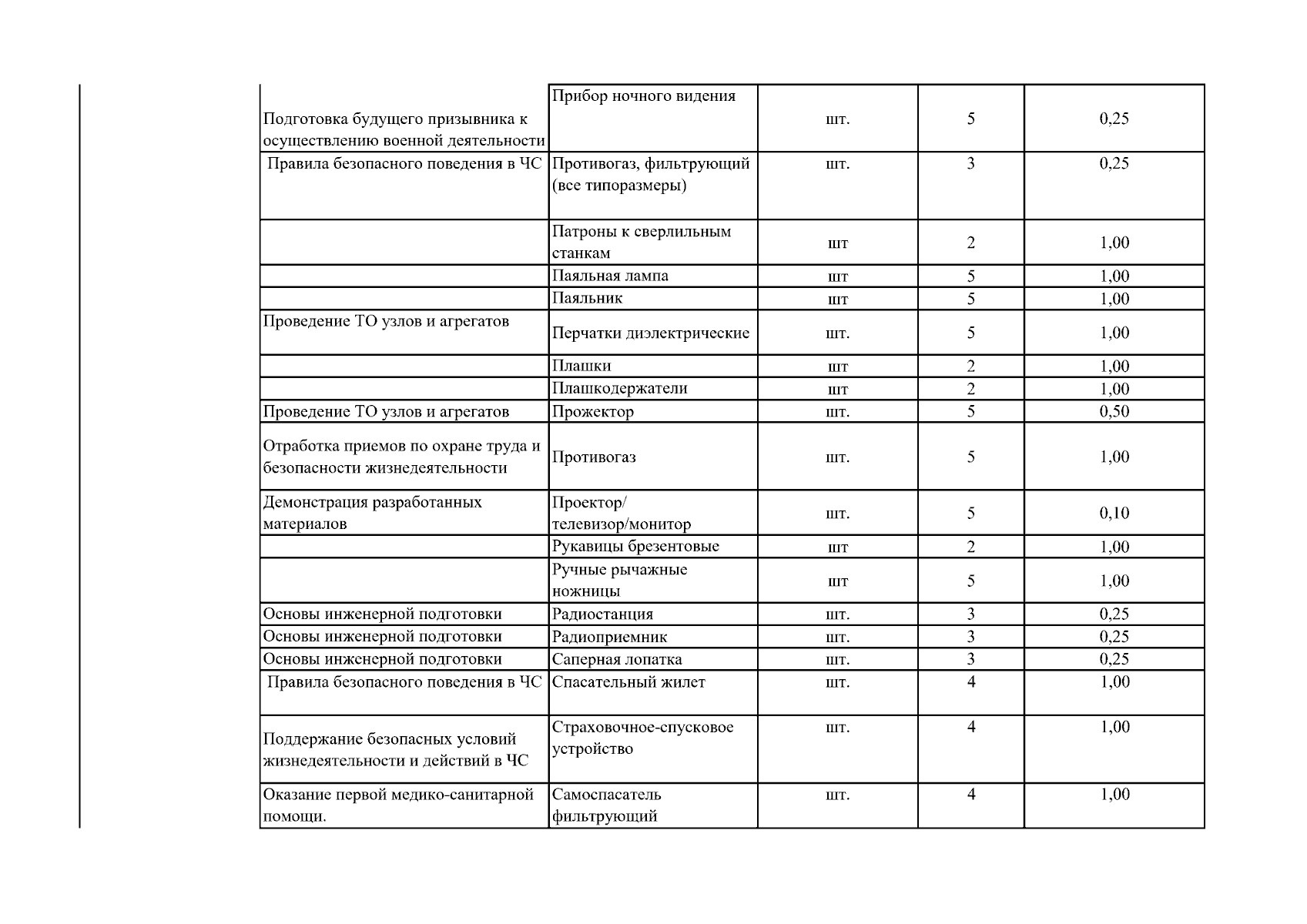 | | | | | |
|---|---|---|---|---|
| Подготовка будущего призывника к осуществлению военной деятельности | Прибор ночного видения | шт. | 5 | 0,25 |
| Правила безопасного поведения в ЧС | Противогаз, фильтрующий (все типоразмеры) | шт. | 3 | 0,25 |
| | Патроны к сверлильным станкам | шт | 2 | 1,00 |
| | Паяльная лампа | шт | 5 | 1,00 |
| | Паяльник | шт | 5 | 1,00 |
| Проведение ТО узлов и агрегатов | Перчатки диэлектрические | шт. | 5 | 1,00 |
| | Плашки | шт | 2 | 1,00 |
| | Плашкодержатели | шт | 2 | 1,00 |
| Проведение ТО узлов и агрегатов | Прожектор | шт. | 5 | 0,50 |
| Отработка приемов по охране труда и безопасности жизнедеятельности | Противогаз | шт. | 5 | 1,00 |
| Демонстрация разработанных материалов | Проектор/ телевизор/монитор | шт. | 5 | 0,10 |
| | Рукавицы брезентовые | шт | 2 | 1,00 |
| | Ручные рычажные ножницы | шт | 5 | 1,00 |
| Основы инженерной подготовки | Радиостанция | шт. | 3 | 0,25 |
| Основы инженерной подготовки | Радиоприемник | шт. | 3 | 0,25 |
| Основы инженерной подготовки | Саперная лопатка | шт. | 3 | 0,25 |
| Правила безопасного поведения в ЧС | Спасательный жилет | шт. | 4 | 1,00 |
| Поддержание безопасных условий жизнедеятельности и действий в ЧС | Страховочное-спусковое устройство | шт. | 4 | 1,00 |
| Оказание первой медико-санитарной помощи. | Самоспасатель фильтрующий | шт. | 4 | 1,00 |